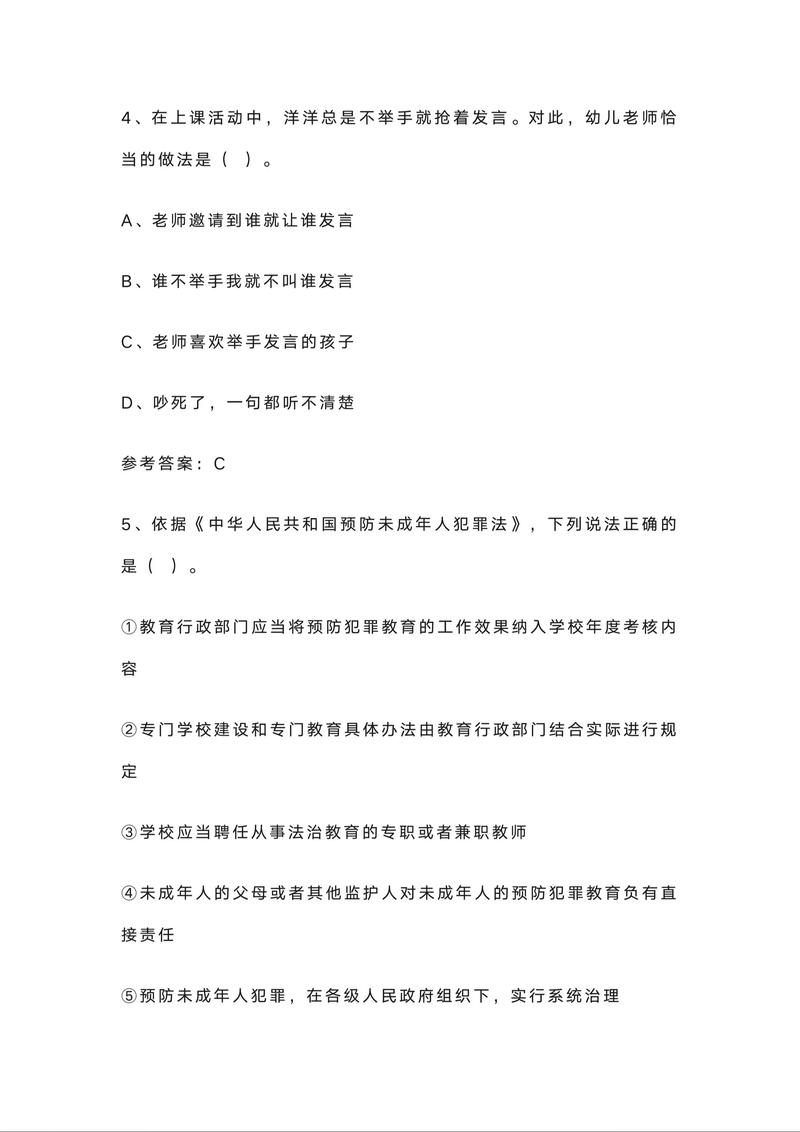 4、在上课活动中，洋洋总是不举手就抢着发言。对此，幼儿老师恰当的做法是（ ）。

A、老师邀请到谁就让谁发言

B、谁不举手我就不叫谁发言

C、老师喜欢举手发言的孩子

D、吵死了，一句都听不清楚

参考答案：C

5、依据《中华人民共和国预防未成年人犯罪法》，下列说法正确的是（ ）。

①教育行政部门应当将预防犯罪教育的工作效果纳入学校年度考核内容

②专门学校建设和专门教育具体办法由教育行政部门结合实际进行规定

③学校应当聘任从事法治教育的专职或者兼职教师

④未成年人的父母或者其他监护人对未成年人的预防犯罪教育负有直接责任

⑤预防未成年人犯罪，在各级人民政府组织下，实行系统治理